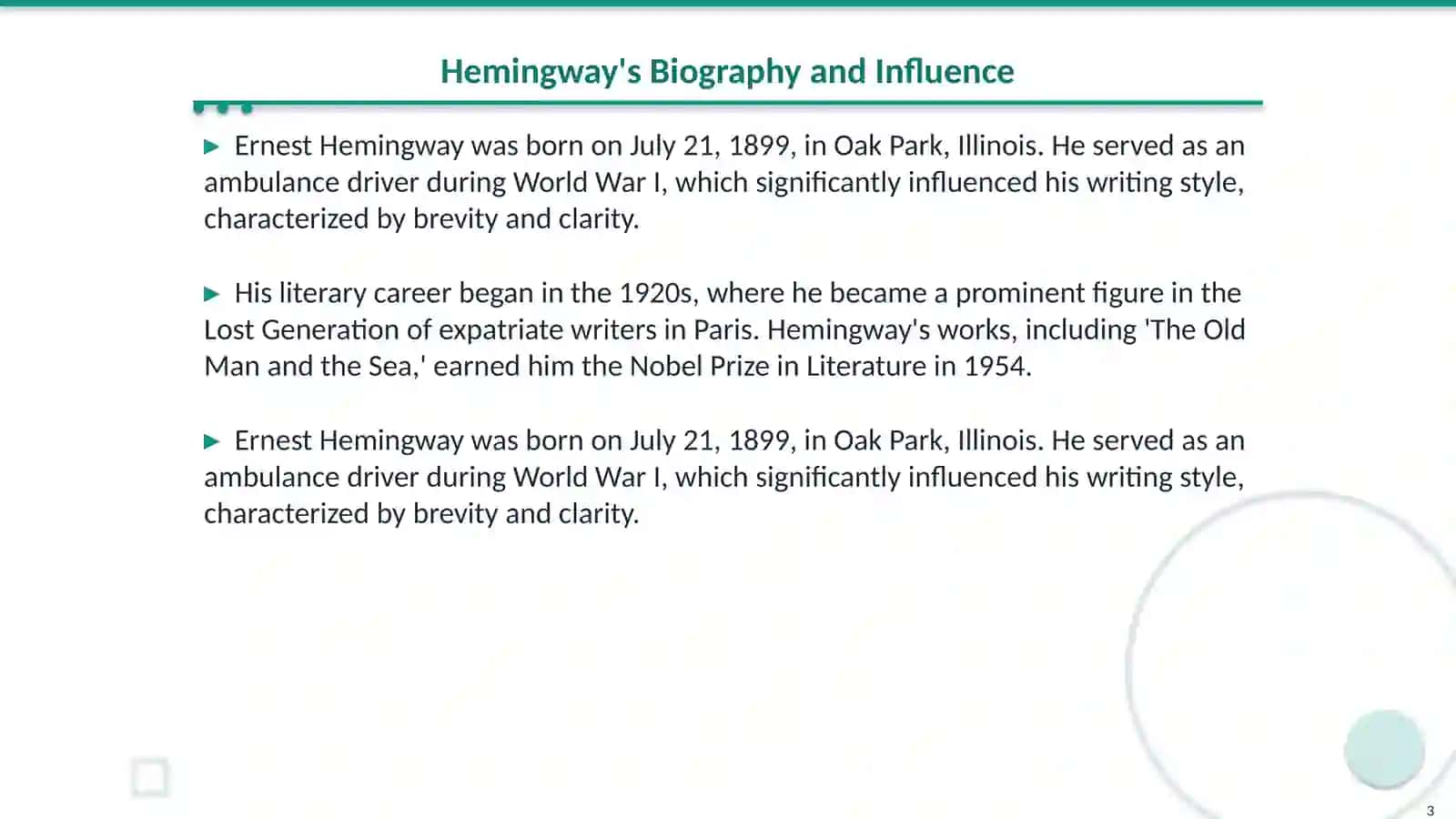 Hemingway's Biography and Influence

▶ Ernest Hemingway was born on July 21, 1899, in Oak Park, Illinois. He served as an ambulance driver during World War I, which significantly influenced his writing style, characterized by brevity and clarity.

▶ His literary career began in the 1920s, where he became a prominent figure in the Lost Generation of expatriate writers in Paris. Hemingway's works, including 'The Old Man and the Sea,' earned him the Nobel Prize in Literature in 1954.

▶ Ernest Hemingway was born on July 21, 1899, in Oak Park, Illinois. He served as an ambulance driver during World War I, which significantly influenced his writing style, characterized by brevity and clarity.

3